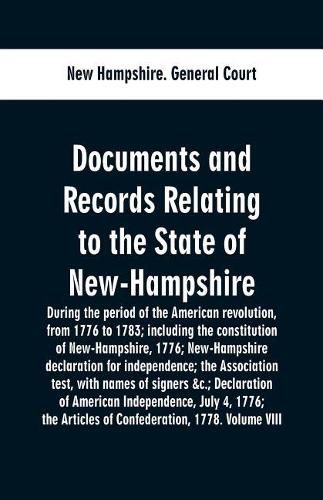 New Hampshire. General Court

Documents and Records Relating to the State of New-Hampshire

During the period of the American revolution, from 1776 to 1783; including the constitution of New-Hampshire, 1776; New-Hampshire declaration for independence; the Association test, with names of signers &c.; Declaration of American Independence, July 4, 1776; the Articles of Confederation, 1778. Volume VIII